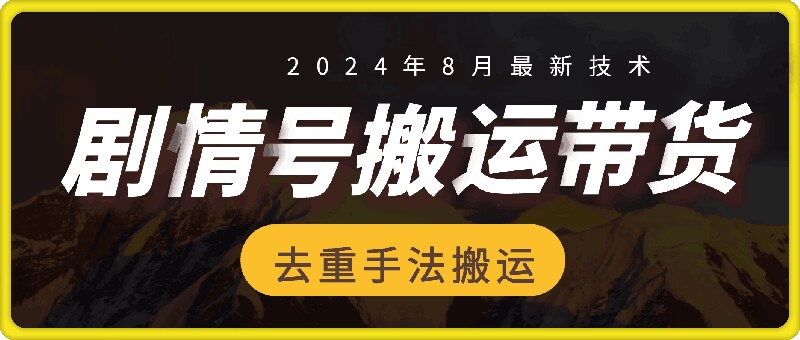 2024年8月最新技术

剧情号搬运带货

去重手法搬运